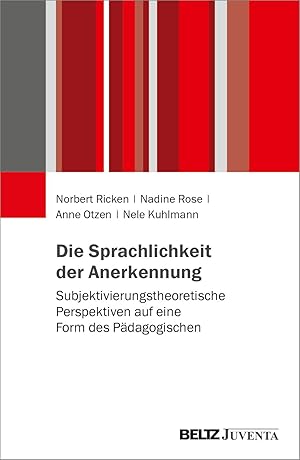 Norbert Ricken | Nadine Rose |
Anne Otzen | Nele Kuhlmann

Die Sprachlichkeit der Anerkennung

Subjektivierungstheoretische Perspektiven auf eine Form des Pädagogischen

BELTZ JUVENTA